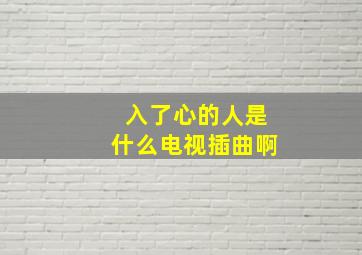 入了心的人是
什么电视插曲啊